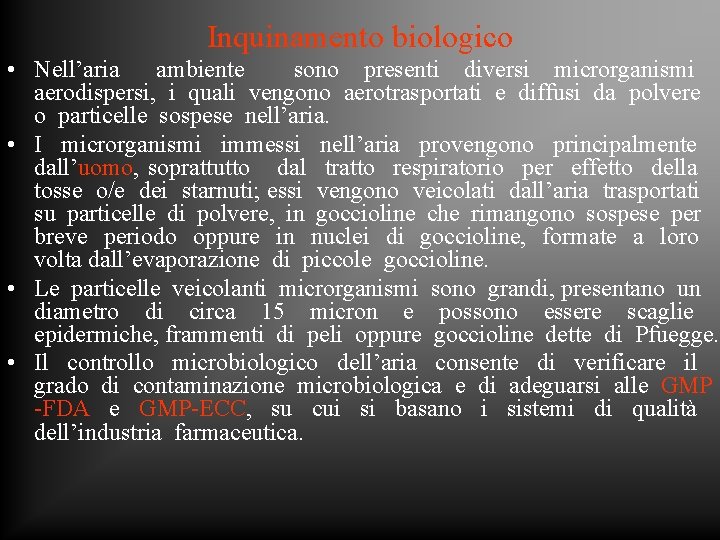 Inquinamento biologico

• Nell’aria ambiente sono presenti diversi microrganismi aerodispersi, i quali vengono aerotrasportati e diffusi da polvere o particelle sospese nell’aria.

• I microrganismi immessi nell’aria provengono principalmente dall’uomo, soprattutto dal tratto respiratorio per effetto della tosse o/e dei starnuti; essi vengono veicolati dall’aria trasportati su particelle di polvere, in goccioline che rimangono sospese per breve periodo oppure in nuclei di goccioline, formate a loro volta dall’evaporazione di piccole goccioline.

• Le particelle veicolanti microrganismi sono grandi, presentano un diametro di circa 15 micron e possono essere scaglie epidermiche, frammenti di peli oppure goccioline dette di Pfuegge.

• Il controllo microbiologico dell’aria consente di verificare il grado di contaminazione microbiologica e di adeguarsi alle GMP -FDA e GMP-ECC, su cui si basano i sistemi di qualità dell’industria farmaceutica.